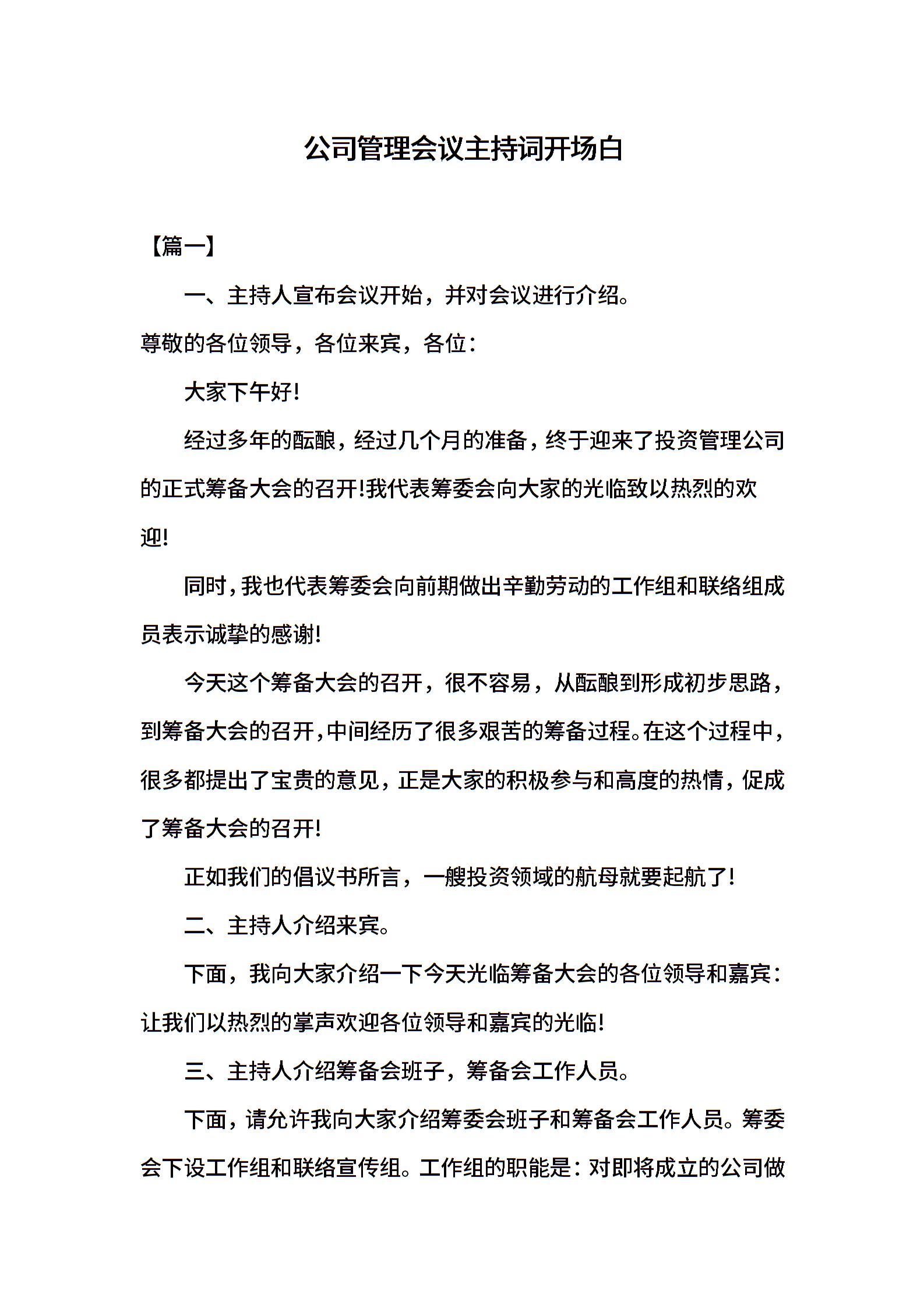 公司管理会议主持词开场白

【篇一】

一、主持人宣布会议开始，并对会议进行介绍。

尊敬的各位领导，各位来宾，各位：

大家下午好!

经过多年的酝酿，经过几个月的准备，终于迎来了投资管理公司的正式筹备大会的召开!我代表筹委会向大家的光临致以热烈的欢迎!

同时，我也代表筹委会向前期做出辛勤劳动的工作组和联络组成员表示诚挚的感谢!

今天这个筹备大会的召开，很不容易，从酝酿到形成初步思路，到筹备大会的召开，中间经历了很多艰苦的筹备过程。在这个过程中，很多都提出了宝贵的意见，正是大家的积极参与和高度的热情，促成了筹备大会的召开!

正如我们的倡议书所言，一艘投资领域的航母就要起航了!

二、主持人介绍来宾。

下面，我向大家介绍一下今天光临筹备大会的各位领导和嘉宾：让我们以热烈的掌声欢迎各位领导和嘉宾的光临!

三、主持人介绍筹备会班子，筹备会工作人员。

下面，请允许我向大家介绍筹委会班子和筹备会工作人员。筹委会下设工作组和联络宣传组。工作组的职能是：对即将成立的公司做